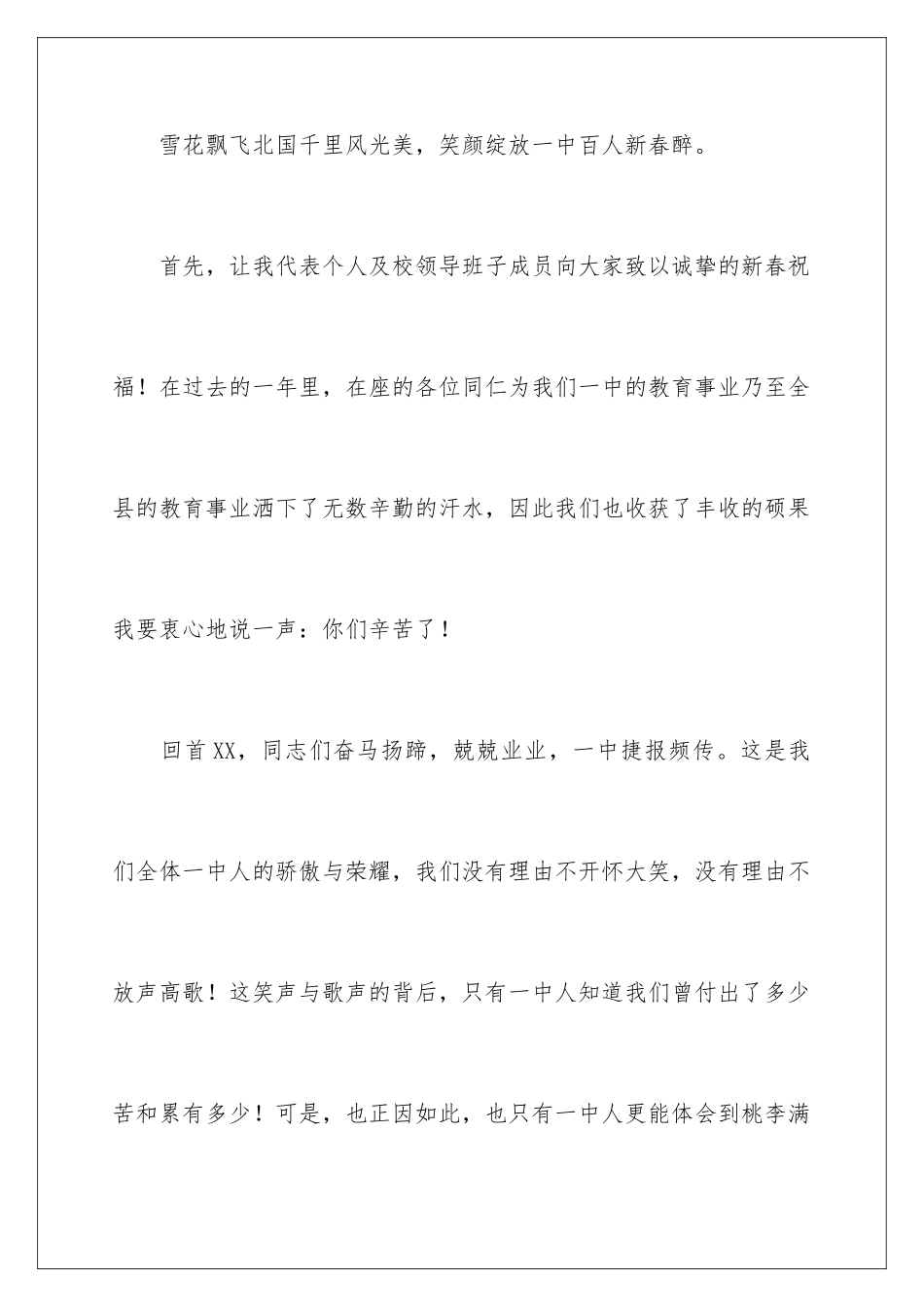 雪花飘飞北国千里风光美，笑颜绽放一中百人新春醉。

首先，让我代表个人及校领导班子成员向大家致以诚挚的新春祝福！在过去的一年里，在座的各位同仁为我们一中的教育事业乃至全县的教育事业洒下了无数辛勤的汗水，因此我们也收获了丰收的硕果我要衷心地说一声：你们辛苦了！

回首XX，同志们奋马扬蹄，兢兢业业，一中捷报频传。这是我们全体一中人的骄傲与荣耀，我们没有理由不开怀大笑，没有理由不放声高歌！这笑声与歌声的背后，只有一中人知道我们曾付出了多少苦和累有多少！可是，也正因如此，也只有一中人更能体会到桃李满